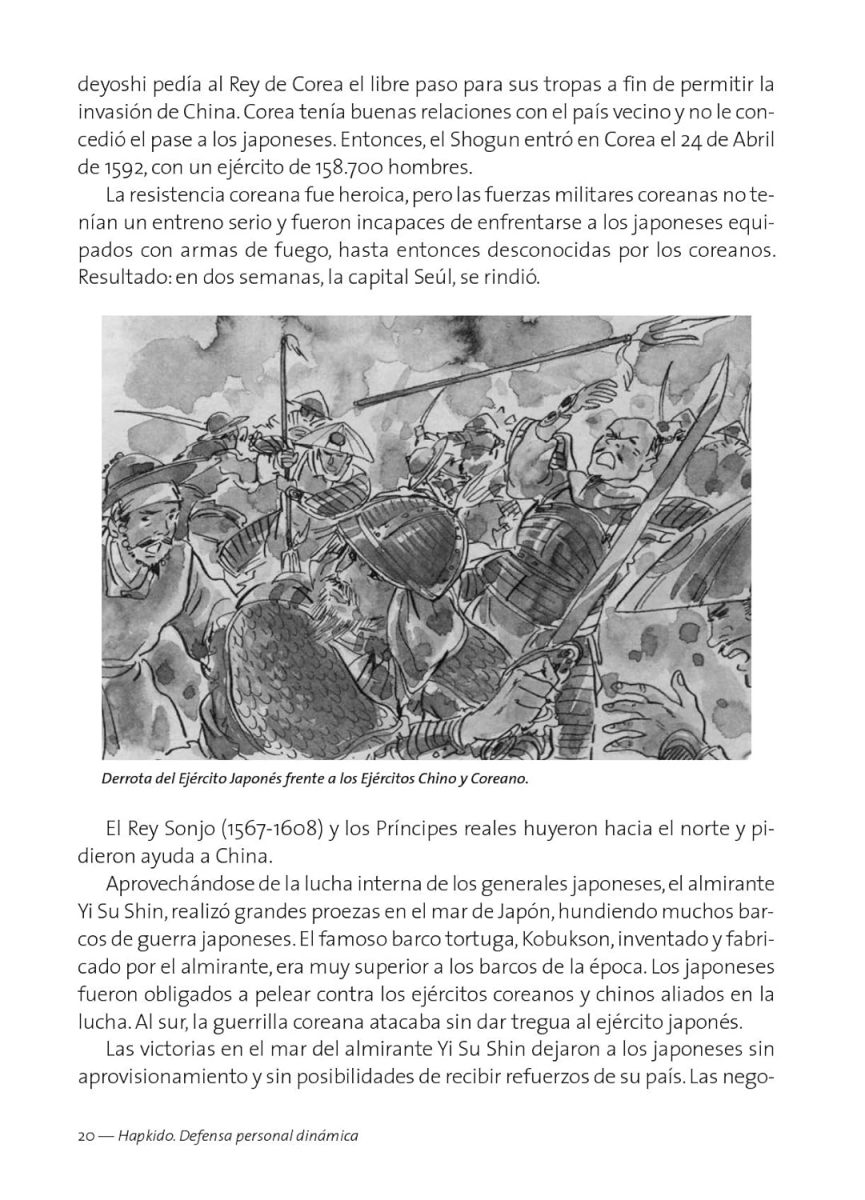 deyoshi pedía al Rey de Corea el libre paso para sus tropas a fin de permitir la invasión de China. Corea tenía buenas relaciones con el país vecino y no le concedió el pase a los japoneses. Entonces, el Shogun entró en Corea el 24 de Abril de 1592, con un ejército de 158.700 hombres.

La resistencia coreana fue heroica, pero las fuerzas militares coreanas no tenían un entreno serio y fueron incapaces de enfrentarse a los japoneses equipados con armas de fuego, hasta entonces desconocidas por los coreanos. Resultado: en dos semanas, la capital Seúl, se rindió.

Derrota del Ejército Japonés frente a los Ejércitos Chino y Coreano.

El Rey Sonjo (1567-1608) y los Príncipes reales huyeron hacia el norte y pidieron ayuda a China.

Aprovechándose de la lucha interna de los generales japoneses, el almirante Yi Su Shin, realizó grandes proezas en el mar de Japón, hundiendo muchos barcos de guerra japoneses. El famoso barco tortuga, Kobukson, inventado y fabricado por el almirante, era muy superior a los barcos de la época. Los japoneses fueron obligados a pelear contra los ejércitos coreanos y chinos aliados en la lucha. Al sur, la guerrilla coreana atacaba sin dar tregua al ejército japonés.

Las victorias en el mar del almirante Yi Su Shin dejaron a los japoneses sin aprovisionamiento y sin posibilidades de recibir refuerzos de su país. Las nego-

20 — Hapkido. Defensa personal dinámica